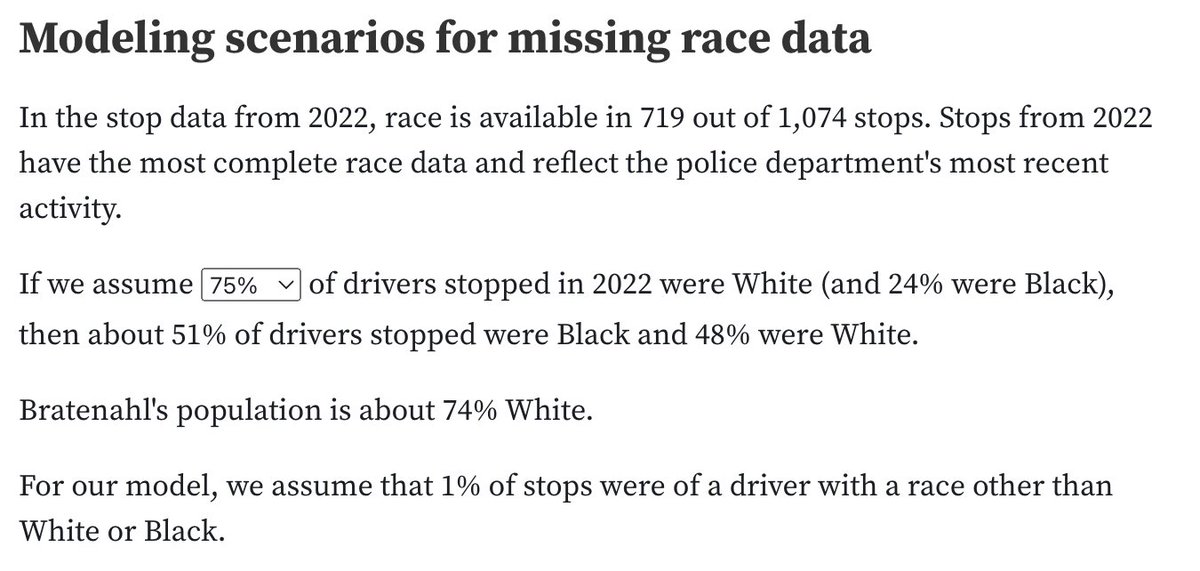 Modeling scenarios for missing race data

In the stop data from 2022, race is available in 719 out of 1,074 stops. Stops from 2022 have the most complete race data and reflect the police department's most recent activity.

If we assume 75% of drivers stopped in 2022 were White (and 24% were Black), then about 51% of drivers stopped were Black and 48% were White.

Bratenahl's population is about 74% White.

For our model, we assume that 1% of stops were of a driver with a race other than White or Black.